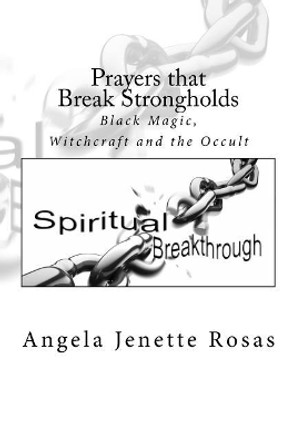 Prayers that
Break Strongholds

Black Magic,
Witchcraft and the Occult

Spiritual
Breakthrough

Angela Jenette Rosas